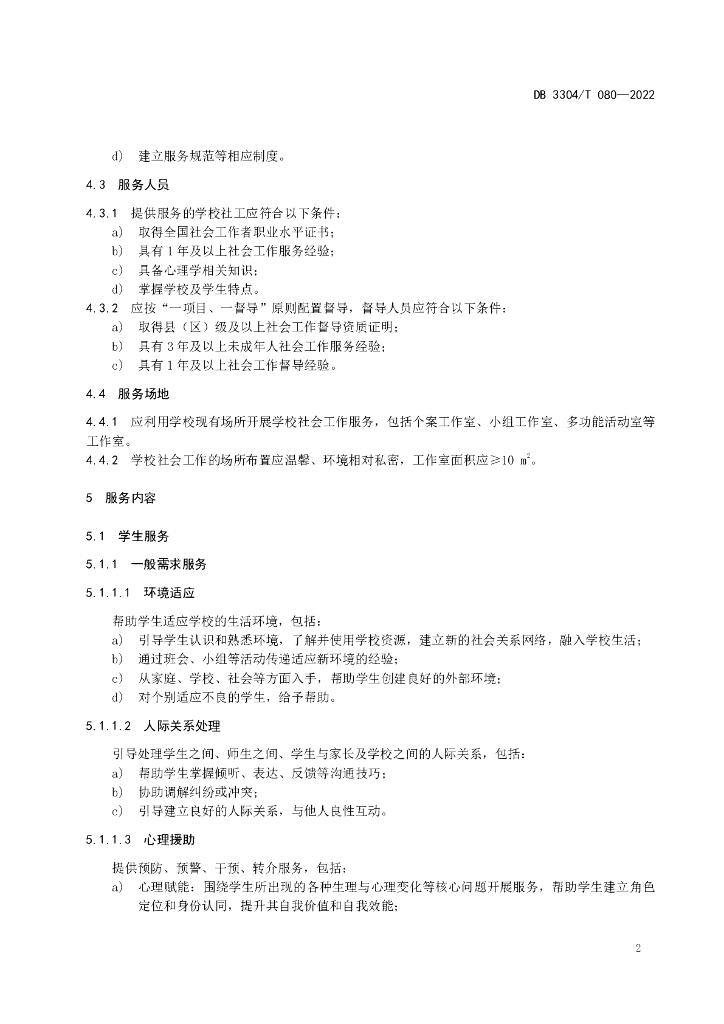 DB 3304/T 080—2022

d) 建立服务规范等相应制度。

4.3 服务人员

4.3.1 提供服务的学校社工应符合以下条件：
a) 取得全国社会工作者职业水平证书；
b) 具有 1 年及以上社会工作服务经验；
c) 具备心理学相关知识；
d) 掌握学校及学生特点。

4.3.2 应按“一项目、一督导”原则配置督导，督导人员应符合以下条件：
a) 取得县（区）级及以上社会工作督导资质证明；
b) 具有 3 年及以上未成年人社会工作服务经验；
c) 具有 1 年及以上社会工作督导经验。

4.4 服务场地

4.4.1 应利用学校现有场所开展学校社会工作服务，包括个案工作室、小组工作室、多功能活动室等工作室。
4.4.2 学校社会工作的场所布置应温馨、环境相对私密，工作室面积应≥10 $m^2$。

5 服务内容

5.1 学生服务

5.1.1 一般需求服务

5.1.1.1 环境适应

帮助学生适应学校的生活环境，包括：
a) 引导学生认识和熟悉环境，了解并使用学校资源，建立新的社会关系网络，融入学校生活；
b) 通过班会、小组等活动传递适应新环境的经验；
c) 从家庭、学校、社会等方面入手，帮助学生创建良好的外部环境；
d) 对个别适应不良的学生，给予帮助。

5.1.1.2 人际关系处理

引导处理学生之间、师生之间、学生与家长及学校之间的人际关系，包括：
a) 帮助学生掌握倾听、表达、反馈等沟通技巧；
b) 协助调解纠纷或冲突；
c) 引导建立良好的人际关系，与他人良性互动。

5.1.1.3 心理援助

提供预防、预警、干预、转介服务，包括：
a) 心理赋能：围绕学生所出现的各种生理与心理变化等核心问题开展服务，帮助学生建立角色定位和身份认同，提升其自我价值和自我效能；

2